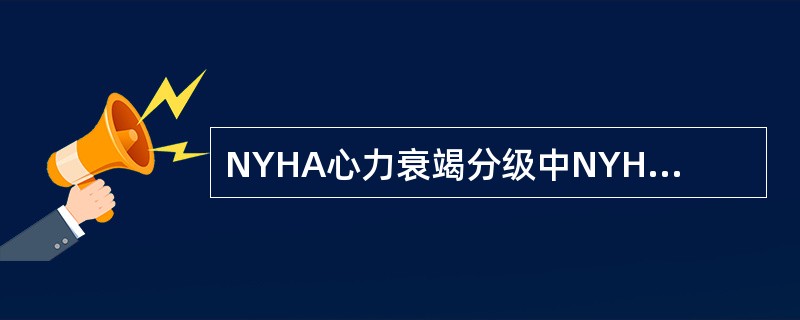 NYHA心力衰竭分级中NYH...